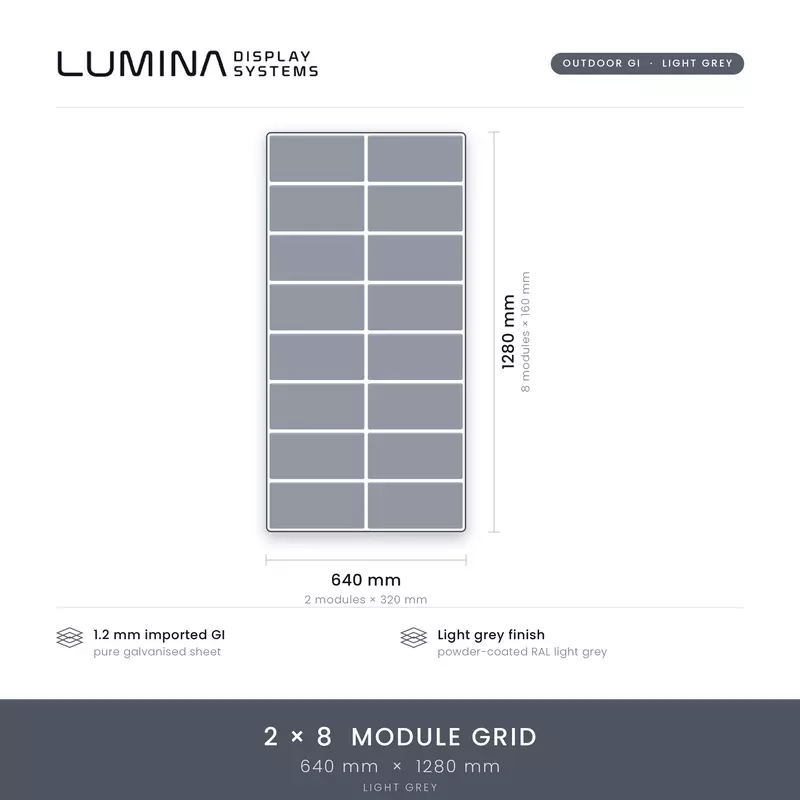 LUMINA DISPLAY SYSTEMS

OUTDOOR GI · LIGHT GREY

1280 mm
8 modules × 160 mm

640 mm
2 modules × 320 mm

1.2 mm imported GI
pure galvanised sheet

Light grey finish
powder-coated RAL light grey

2 × 8 MODULE GRID
640 mm × 1280 mm
LIGHT GREY